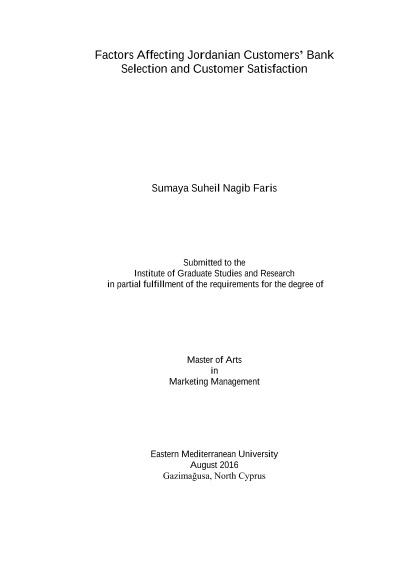 Factors Affecting Jordanian Customers' Bank Selection and Customer Satisfaction

Sumaya Suheil Nagib Faris

Submitted to the
Institute of Graduate Studies and Research
in partial fulfillment of the requirements for the degree of

Master of Arts
in
Marketing Management

Eastern Mediterranean University
August 2016
Gazimağusa, North Cyprus